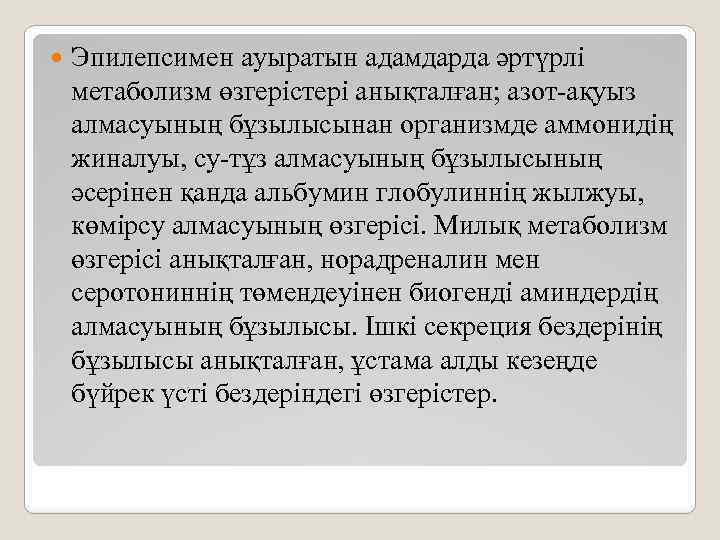 Эпилепсимен ауыратын адамдарда әртүрлі метаболизм өзгерістері анықталған; азот-ақуыз алмасуының бұзылысынан организмде аммонидің жиналуы, су-тұз алмасуының бұзылысының әсерінен қанда альбумин глобулиннің жылжуы, көмірсу алмасуының өзгерісі. Милық метаболизм өзгерісі анықталған, норадреналин мен серотониннің төмендеуінен биогенді аминдердің алмасуының бұзылысы. Ішкі секреция бездерінің бұзылысы анықталған, ұстама алды кезеңде бүйрек үсті бездеріндегі өзгерістер.